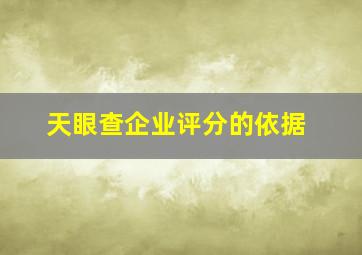 天眼查企业评分的依据